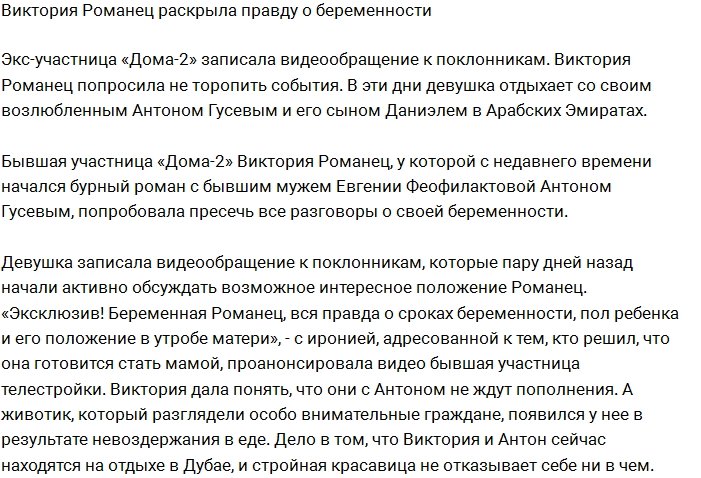 Виктория Романец раскрыла правду о беременности

Экс-участница «Дома-2» записала видеообращение к поклонникам. Виктория Романец попросила не торопить события. В эти дни девушка отдыхает со своим возлюбленным Антоном Гусевым и его сыном Даниэлем в Арабских Эмиратах.

Бывшая участница «Дома-2» Виктория Романец, у которой с недавнего времени начался бурный роман с бывшим мужем Евгении Феофилактовой Антоном Гусевым, попробовала пресечь все разговоры о своей беременности.

Девушка записала видеообращение к поклонникам, которые пару дней назад начали активно обсуждать возможное интересное положение Романец. «Эксклюзив! Беременная Романец, вся правда о сроках беременности, пол ребенка и его положение в утробе матери», - с иронией, адресованной к тем, кто решил, что она готовится стать мамой, проанонсировала видео бывшая участница телестройки. Виктория дала понять, что они с Антоном не ждут пополнения. А животик, который разглядели особо внимательные граждане, появился у нее в результате невоздержания в еде. Дело в том, что Виктория и Антон сейчас находятся на отдыхе в Дубае, и стройная красавица не отказывает себе ни в чем.